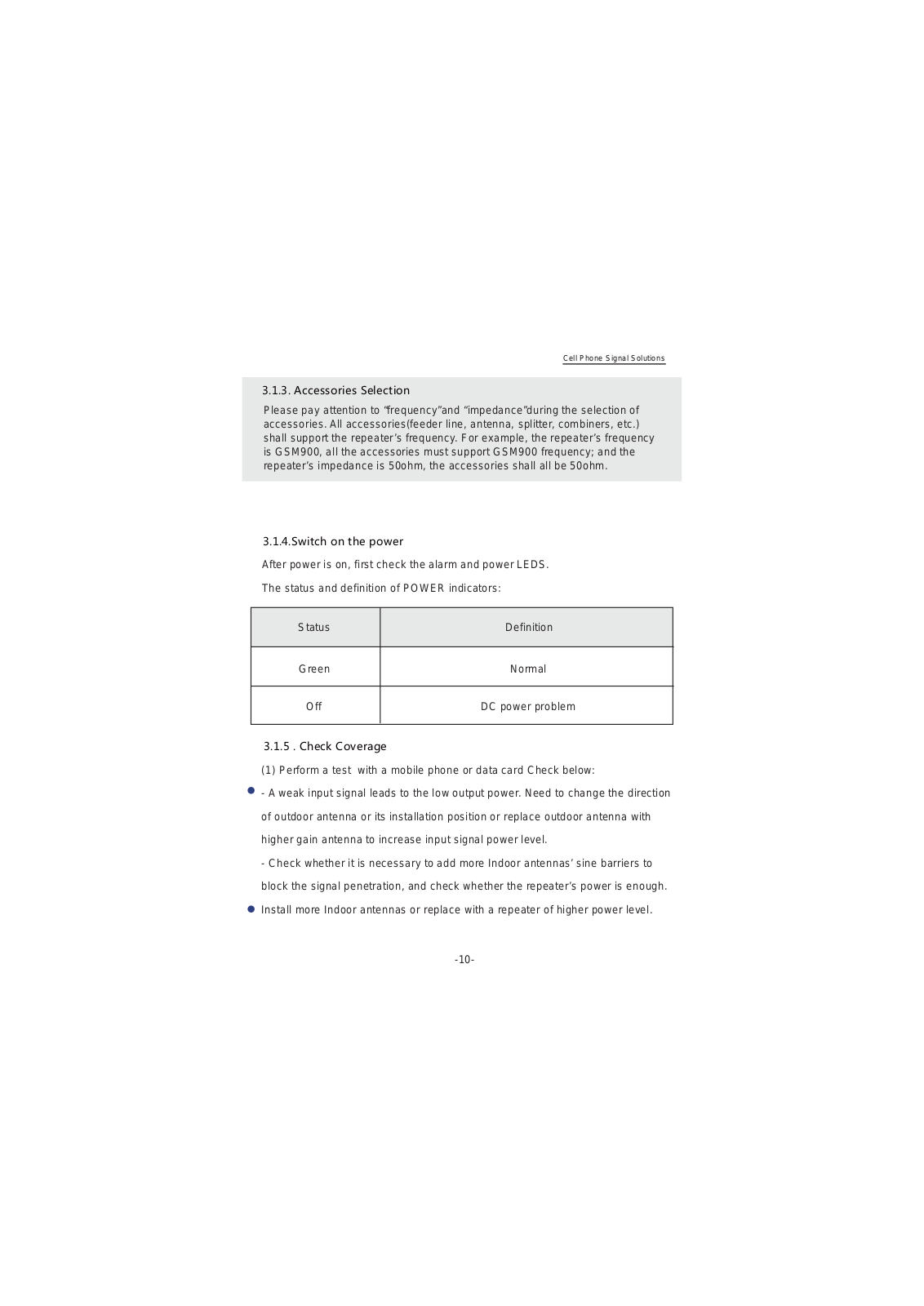 Cell Phone Signal Solutions

3.1.3. Accessories Selection

Please pay attention to “frequency”and “impedance”during the selection of accessories. All accessories(feeder line, antenna, splitter, combiners, etc.) shall support the repeater’s frequency. For example, the repeater’s frequency is GSM900, all the accessories must support GSM900 frequency; and the repeater’s impedance is 50ohm, the accessories shall all be 50ohm.

3.1.4.Switch on the power

After power is on, first check the alarm and power LEDS.

The status and definition of POWER indicators:

| Status | Definition |
|---|---|
| Green | Normal |
| Off | DC power problem |

3.1.5 . Check Coverage

(1) Perform a test with a mobile phone or data card Check below:

- A weak input signal leads to the low output power. Need to change the direction of outdoor antenna or its installation position or replace outdoor antenna with higher gain antenna to increase input signal power level.

- Check whether it is necessary to add more Indoor antennas’ sine barriers to block the signal penetration, and check whether the repeater’s power is enough.

Install more Indoor antennas or replace with a repeater of higher power level.

-10-